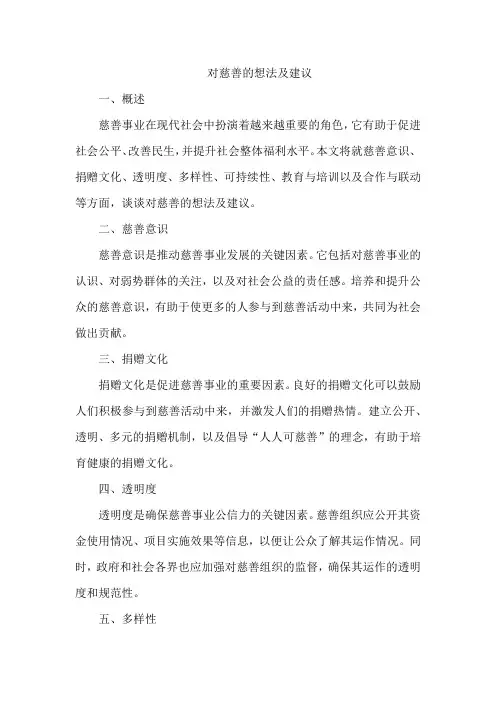 对慈善的想法及建议

一、概述

慈善事业在现代社会中扮演着越来越重要的角色，它有助于促进社会公平、改善民生，并提升社会整体福利水平。本文将就慈善意识、捐赠文化、透明度、多样性、可持续性、教育与培训以及合作与联动等方面，谈谈对慈善的想法及建议。

二、慈善意识

慈善意识是推动慈善事业发展的关键因素。它包括对慈善事业的认识、对弱势群体的关注，以及对社会公益的责任感。培养和提升公众的慈善意识，有助于使更多的人参与到慈善活动中来，共同为社会做出贡献。

三、捐赠文化

捐赠文化是促进慈善事业的重要因素。良好的捐赠文化可以鼓励人们积极参与到慈善活动中来，并激发人们的捐赠热情。建立公开、透明、多元的捐赠机制，以及倡导“人人可慈善”的理念，有助于培育健康的捐赠文化。

四、透明度

透明度是确保慈善事业公信力的关键因素。慈善组织应公开其资金使用情况、项目实施效果等信息，以便让公众了解其运作情况。同时，政府和社会各界也应加强对慈善组织的监督，确保其运作的透明度和规范性。

五、多样性